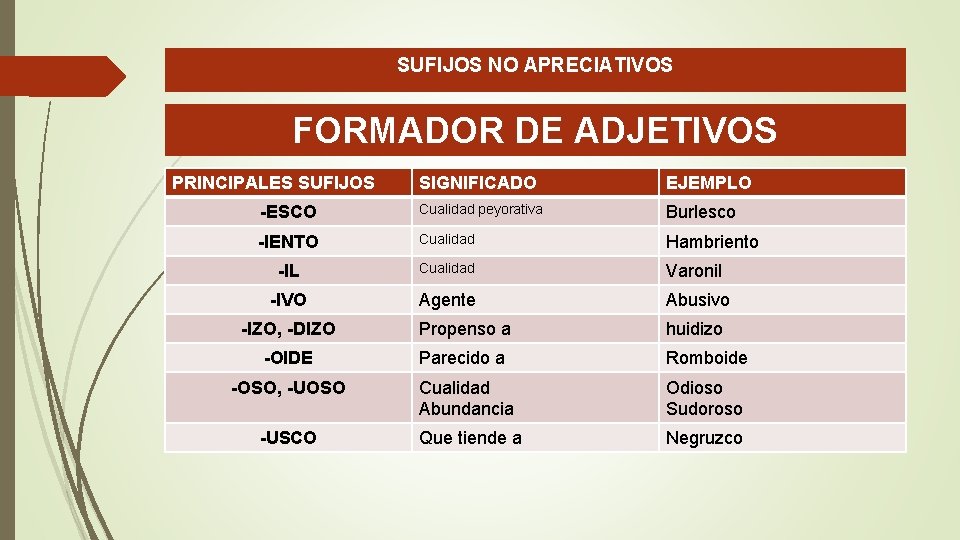 SUFIJOS NO APRECIATIVOS

FORMADOR DE ADJETIVOS

| PRINCIPALES SUFIJOS | SIGNIFICADO | EJEMPLO |
|---|---|---|
| -ESCO | Cualidad peyorativa | Burlesco |
| -IENTO | Cualidad | Hambriento |
| -IL | Cualidad | Varonil |
| -IVO | Agente | Abusivo |
| -IZO, -DIZO | Propenso a | huidizo |
| -OIDE | Parecido a | Romboide |
| -OSO, -UOSO | Cualidad Abundancia | Odioso Sudoroso |
| -USCO | Que tiende a | Negruzco |